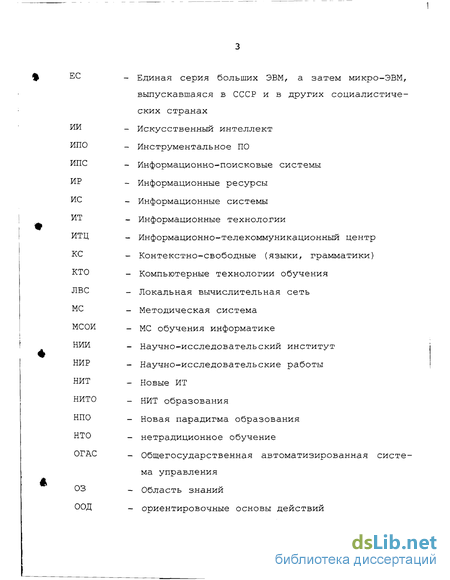 3

ЕС - Единая серия больших ЭВМ, а затем микро-ЭВМ, выпускавшаяся в СССР и в других социалистических странах

ИИ - Искусственный интеллект

ИПО - Инструментальное ПО

ИПС - Информационно-поисковые системы

ИР - Информационные ресурсы

ИС - Информационные системы

ИТ - Информационные технологии

ИТЦ - Информационно-телекоммуникационный центр

КС - Контекстно-свободные (языки, грамматики)

КТО - Компьютерные технологии обучения

ЛВС - Локальная вычислительная сеть

МС - Методическая система

МСОИ - МС обучения информатике

НИИ - Научно-исследовательский институт

НИР - Научно-исследовательские работы

НИТ - Новые ИТ

НИТО - НИТ образования

НПО - Новая парадигма образования

НТО - нетрадиционное обучение

ОГАС - Общегосударственная автоматизированная система управления

ОЗ - Область знаний

ООД - ориентировочные основы действий

dsLib.net
библиотека диссертаций